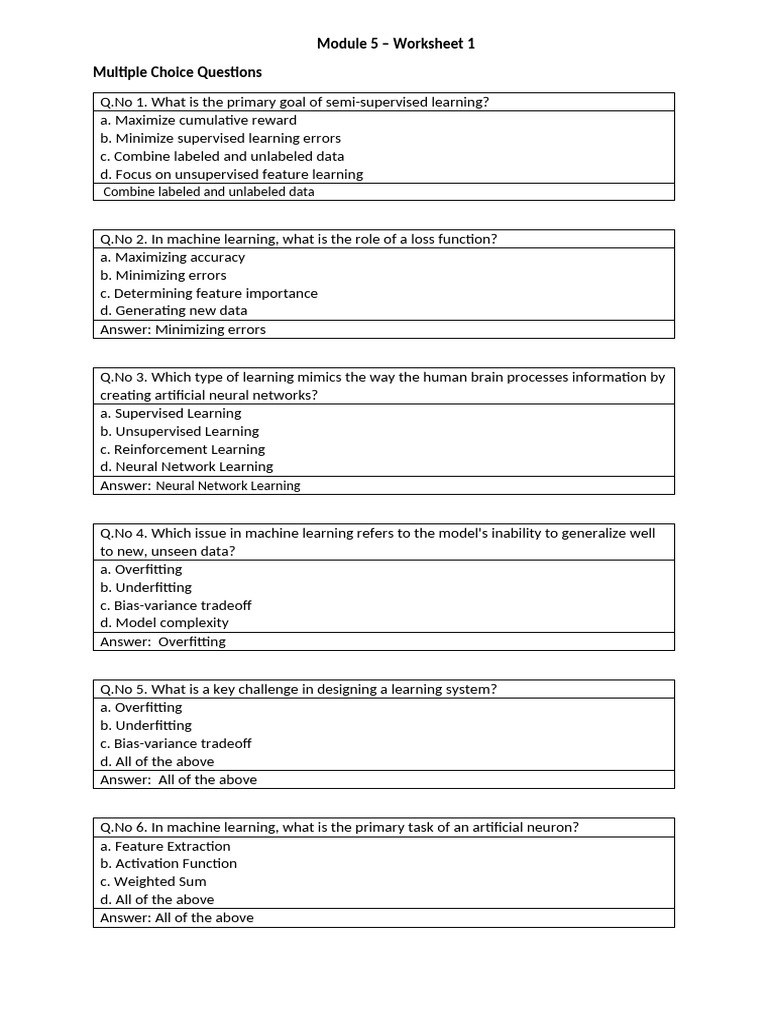 Module 5 – Worksheet 1

Multiple Choice Questions

Q.No 1. What is the primary goal of semi-supervised learning?
a. Maximize cumulative reward
b. Minimize supervised learning errors
c. Combine labeled and unlabeled data
d. Focus on unsupervised feature learning
Combine labeled and unlabeled data

Q.No 2. In machine learning, what is the role of a loss function?
a. Maximizing accuracy
b. Minimizing errors
c. Determining feature importance
d. Generating new data
Answer: Minimizing errors

Q.No 3. Which type of learning mimics the way the human brain processes information by creating artificial neural networks?
a. Supervised Learning
b. Unsupervised Learning
c. Reinforcement Learning
d. Neural Network Learning
Answer: Neural Network Learning

Q.No 4. Which issue in machine learning refers to the model's inability to generalize well to new, unseen data?
a. Overfitting
b. Underfitting
c. Bias-variance tradeoff
d. Model complexity
Answer: Overfitting

Q.No 5. What is a key challenge in designing a learning system?
a. Overfitting
b. Underfitting
c. Bias-variance tradeoff
d. All of the above
Answer: All of the above

Q.No 6. In machine learning, what is the primary task of an artificial neuron?
a. Feature Extraction
b. Activation Function
c. Weighted Sum
d. All of the above
Answer: All of the above